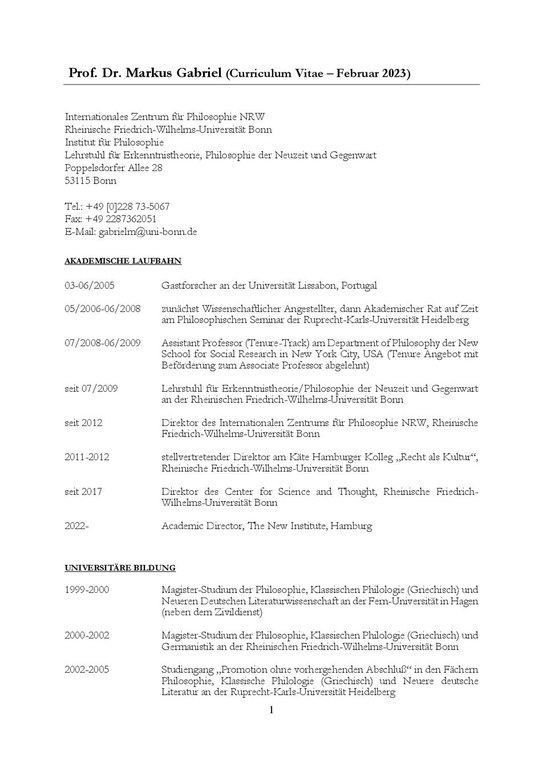 Prof. Dr. Markus Gabriel (Curriculum Vitae – Februar 2023)

Internationales Zentrum für Philosophie NRW
Rheinische Friedrich-Wilhelms-Universität Bonn
Institut für Philosophie
Lehrstuhl für Erkenntnistheorie, Philosophie der Neuzeit und Gegenwart
Poppelsdorfer Allee 28
53115 Bonn

Tel.: +49 [0]228 73-5067
Fax: +49 2287362051
E-Mail: gabrielm@uni-bonn.de

AKADEMISCHE LAUFBAHN

| | |
|---|---|
| 03-06/2005 | Gastforscher an der Universität Lissabon, Portugal |
| 05/2006-06/2008 | zunächst Wissenschaftlicher Angestellter, dann Akademischer Rat auf Zeit am Philosophischen Seminar der Ruprecht-Karls-Universität Heidelberg |
| 07/2008-06/2009 | Assistant Professor (Tenure-Track) am Department of Philosophy der New School for Social Research in New York City, USA (Tenure Angebot mit Beförderung zum Associate Professor abgelehnt) |
| seit 07/2009 | Lehrstuhl für Erkenntnistheorie/Philosophie der Neuzeit und Gegenwart an der Rheinischen Friedrich-Wilhelms-Universität Bonn |
| seit 2012 | Direktor des Internationalen Zentrums für Philosophie NRW, Rheinische Friedrich-Wilhelms-Universität Bonn |
| 2011-2012 | stellvertretender Direktor am Käte Hamburger Kolleg „Recht als Kultur“, Rheinische Friedrich-Wilhelms-Universität Bonn |
| seit 2017 | Direktor des Center for Science and Thought, Rheinische Friedrich-Wilhelms-Universität Bonn |
| 2022- | Academic Director, The New Institute, Hamburg |

UNIVERSITÄRE BILDUNG

| | |
|---|---|
| 1999-2000 | Magister-Studium der Philosophie, Klassischen Philologie (Griechisch) und Neueren Deutschen Literaturwissenschaft an der Fern-Universität in Hagen (neben dem Zivildienst) |
| 2000-2002 | Magister-Studium der Philosophie, Klassischen Philologie (Griechisch) und Germanistik an der Rheinischen Friedrich-Wilhelms-Universität Bonn |
| 2002-2005 | Studiengang „Promotion ohne vorhergehenden Abschluß“ in den Fächern Philosophie, Klassische Philologie (Griechisch) und Neuere deutsche Literatur an der Ruprecht-Karls-Universität Heidelberg |

1